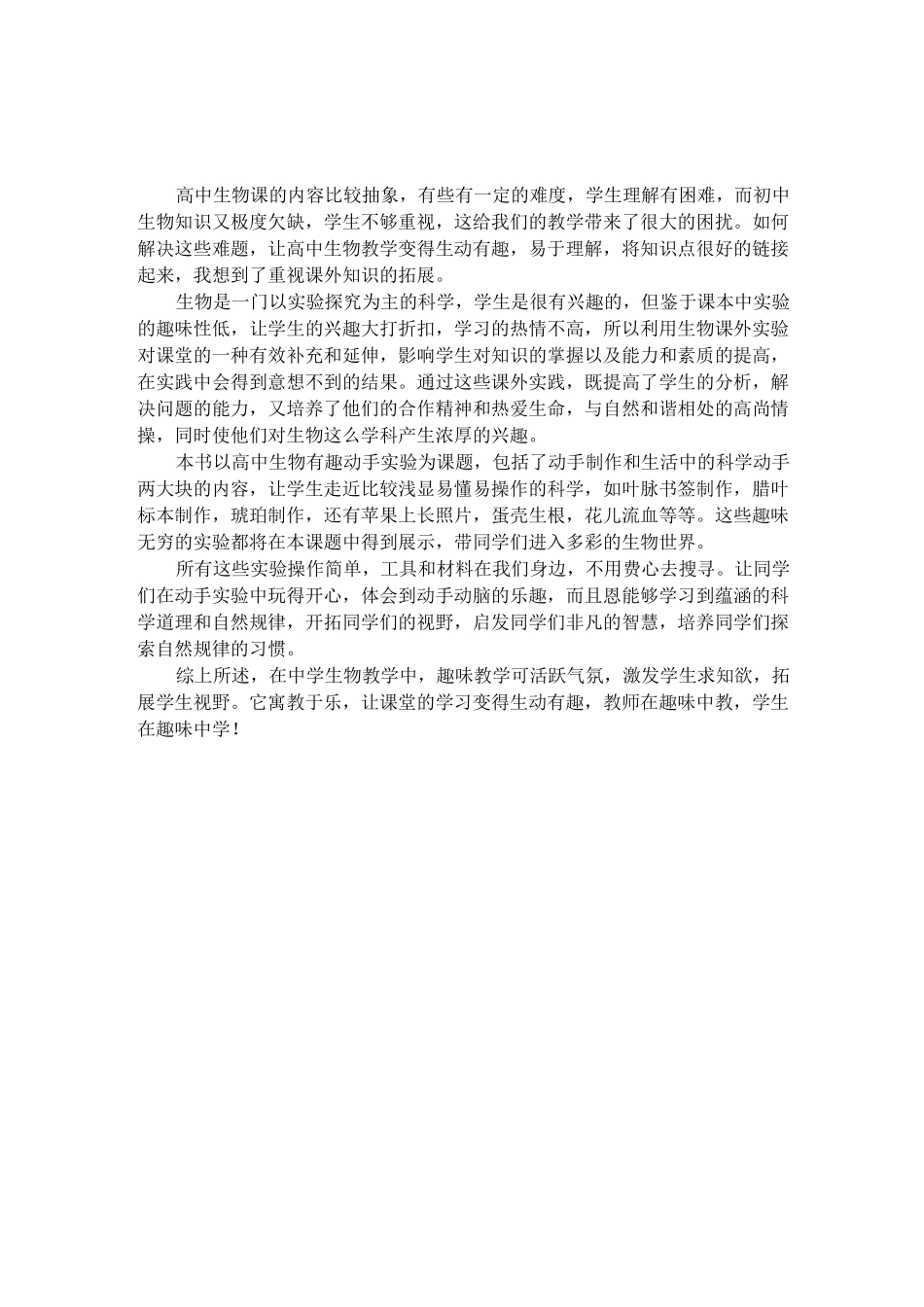 高中生物课的内容比较抽象，有些有一定的难度，学生理解有困难，而初中生物知识又极度欠缺，学生不够重视，这给我们的教学带来了很大的困扰。如何解决这些难题，让高中生物教学变得生动有趣，易于理解，将知识点很好的链接起来，我想到了重视课外知识的拓展。

生物是一门以实验探究为主的科学，学生是很有兴趣的，但鉴于课本中实验的趣味性低，让学生的兴趣大打折扣，学习的热情不高，所以利用生物课外实验对课堂的一种有效补充和延伸，影响学生对知识的掌握以及能力和素质的提高，在实践中会得到意想不到的结果。通过这些课外实践，既提高了学生的分析，解决问题的能力，又培养了他们的合作精神和热爱生命，与自然和谐相处的高尚情操，同时使他们对生物这么学科产生浓厚的兴趣。

本书以高中生物有趣动手实验为课题，包括了动手制作和生活中的科学动手两大块的内容，让学生走近比较浅显易懂易操作的科学，如叶脉书签制作，腊叶标本制作，琥珀制作，还有苹果上长照片，蛋壳生根，花儿流血等等。这些趣味无穷的实验都将在本课题中得到展示，带同学们进入多彩的生物世界。

所有这些实验操作简单，工具和材料在我们身边，不用费心去搜寻。让同学们在动手实验中玩得开心，体会到动手动脑的乐趣，而且恩能够学习到蕴涵的科学道理和自然规律，开拓同学们的视野，启发同学们非凡的智慧，培养同学们探索自然规律的习惯。

综上所述，在中学生物教学中，趣味教学可活跃气氛，激发学生求知欲，拓展学生视野。它寓教于乐，让课堂的学习变得生动有趣，教师在趣味中教，学生在趣味中学！